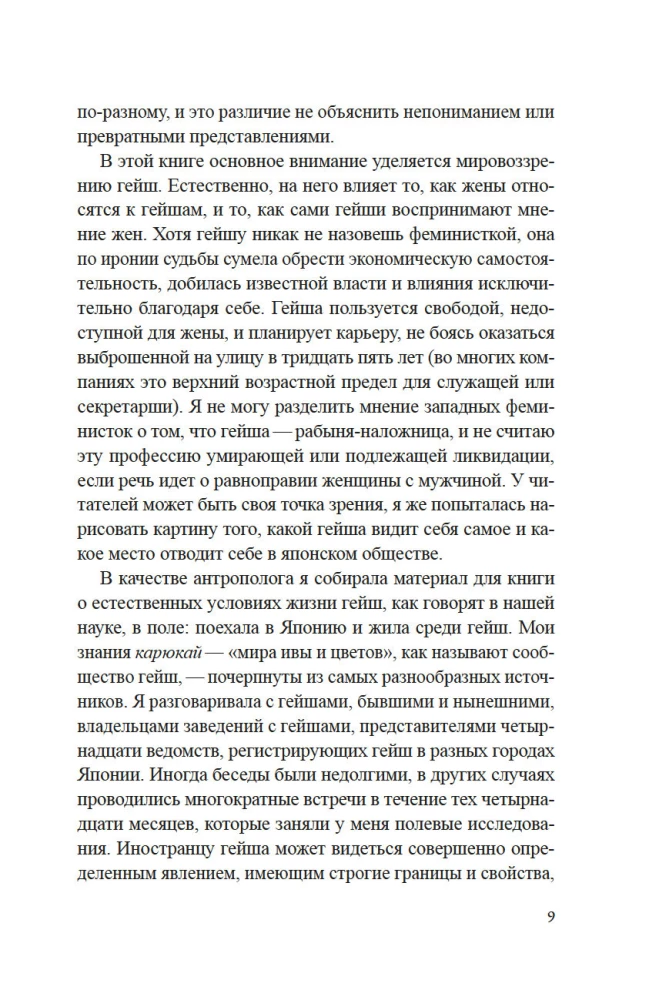 по-разному, и это различие не объяснить непониманием или превратными представлениями.

В этой книге основное внимание уделяется мировоззрению гейш. Естественно, на него влияет то, как жены относятся к гейшам, и то, как сами гейши воспринимают мнение жен. Хотя гейшу никак не назовешь феминисткой, она по иронии судьбы сумела обрести экономическую самостоятельность, добилась известной власти и влияния исключительно благодаря себе. Гейша пользуется свободой, недоступной для жены, и планирует карьеру, не боясь оказаться выброшенной на улицу в тридцать пять лет (во многих компаниях это верхний возрастной предел для служащей или секретарши). Я не могу разделить мнение западных феминисток о том, что гейша — рабыня-наложница, и не считаю эту профессию умирающей или подлежащей ликвидации, если речь идет о равноправии женщины с мужчиной. У читателей может быть своя точка зрения, я же попыталась нарисовать картину того, какой гейша видит себя самое и какое место отводит себе в японском обществе.

В качестве антрополога я собирала материал для книги о естественных условиях жизни гейш, как говорят в нашей науке, в поле: поехала в Японию и жила среди гейш. Мои знания карюкай — «мира ивы и цветов», как называют сообщество гейш, — почерпнуты из самых разнообразных источников. Я разговаривала с гейшами, бывшими и нынешними, владельцами заведений с гейшами, представителями четырнадцати ведомств, регистрирующих гейш в разных городах Японии. Иногда беседы были недолгими, в других случаях проводились многократные встречи в течение тех четырнадцати месяцев, которые заняли у меня полевые исследования. Иностранцу гейша может видеться совершенно определенным явлением, имеющим строгие границы и свойства,

9